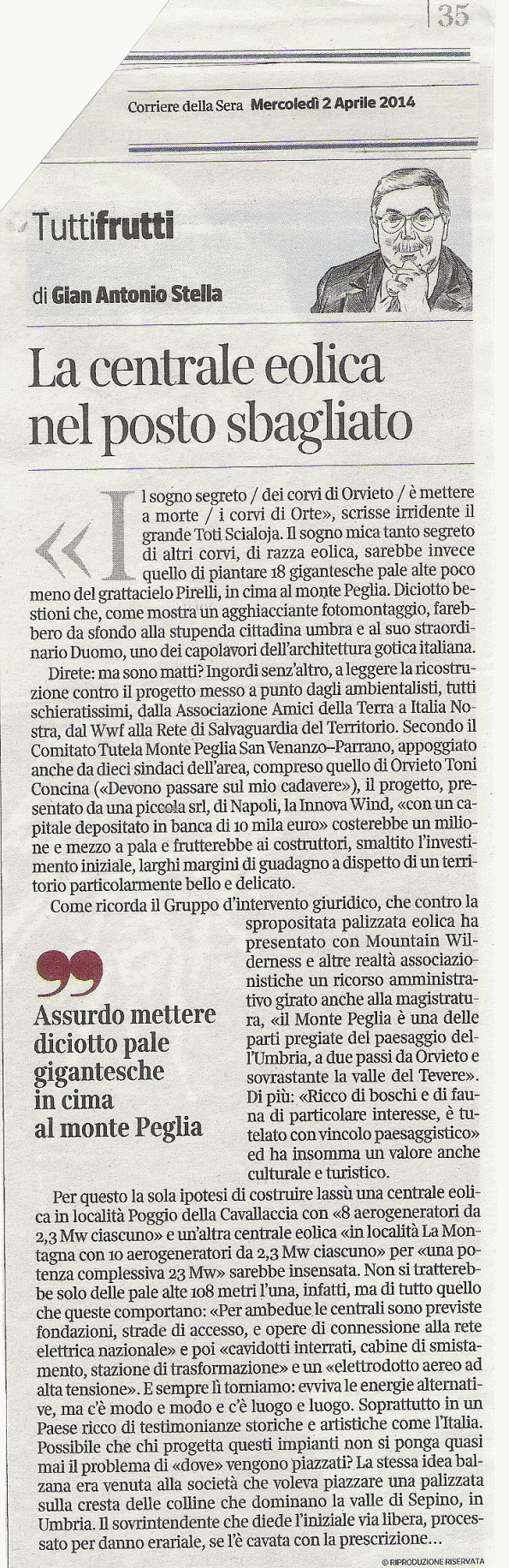 35

Corriere della Sera Mercoledì 2 Aprile 2014

Tuttifrutti

di Gian Antonio Stella

La centrale eolica nel posto sbagliato

«Il sogno segreto / dei corvi di Orvieto / è mettere a morte / i corvi di Orte», scrisse irridente il grande Toti Scialoja. Il sogno mica tanto segreto di altri corvi, di razza eolica, sarebbe invece quello di piantare 18 gigantesche pale alte poco meno del grattacielo Pirelli, in cima al monte Peglia. Diciotto bestioni che, come mostra un agghiacciante fotomontaggio, farebbero da sfondo alla stupenda cittadina umbra e al suo straordinario Duomo, uno dei capolavori dell'architettura gotica italiana.

Direte: ma sono matti? Ingordi senz'altro, a leggere la ricostruzione contro il progetto messo a punto dagli ambientalisti, tutti schieratissimi, dalla Associazione Amici della Terra a Italia Nostra, dal Wwf alla Rete di Salvaguardia del Territorio. Secondo il Comitato Tutela Monte Peglia San Venanzo–Parrano, appoggiato anche da dieci sindaci dell'area, compreso quello di Orvieto Toni Concina («Devono passare sul mio cadavere»), il progetto, presentato da una piccola srl, di Napoli, la Innova Wind, «con un capitale depositato in banca di 10 mila euro» costerebbe un milione e mezzo a pala e frutterebbe ai costruttori, smaltito l'investimento iniziale, larghi margini di guadagno a dispetto di un territorio particolarmente bello e delicato.

Come ricorda il Gruppo d'intervento giuridico, che contro la spropositata palizzata eolica ha presentato con Mountain Wilderness e altre realtà associazionistiche un ricorso amministrativo girato anche alla magistratura, «il Monte Peglia è una delle parti pregiate del paesaggio dell'Umbria, a due passi da Orvieto e sovrastante la valle del Tevere». Di più: «Ricco di boschi e di fauna di particolare interesse, è tutelato con vincolo paesaggistico» ed ha insomma un valore anche culturale e turistico.

Assurdo mettere diciotto pale gigantesche in cima al monte Peglia

Per questo la sola ipotesi di costruire lassù una centrale eolica in località Poggio della Cavallaccia con «8 aerogeneratori da 2,3 Mw ciascuno» e un'altra centrale eolica «in località La Montagna con 10 aerogeneratori da 2,3 Mw ciascuno» per «una potenza complessiva 23 Mw» sarebbe insensata. Non si tratterebbe solo delle pale alte 108 metri l'una, infatti, ma di tutto quello che queste comportano: «Per ambedue le centrali sono previste fondazioni, strade di accesso, e opere di connessione alla rete elettrica nazionale» e poi «cavidotti interrati, cabine di smistamento, stazione di trasformazione» e un «elettrodotto aereo ad alta tensione». E sempre lì torniamo: evviva le energie alternative, ma c'è modo e modo e c'è luogo e luogo. Soprattutto in un Paese ricco di testimonianze storiche e artistiche come l'Italia. Possibile che chi progetta questi impianti non si ponga quasi mai il problema di «dove» vengono piazzati? La stessa idea balzana era venuta alla società che voleva piazzare una palizzata sulla cresta delle colline che dominano la valle di Sepino, in Umbria. Il sovrintendente che diede l'iniziale via libera, processato per danno erariale, se l'è cavata con la prescrizione...

© RIPRODUZIONE RISERVATA